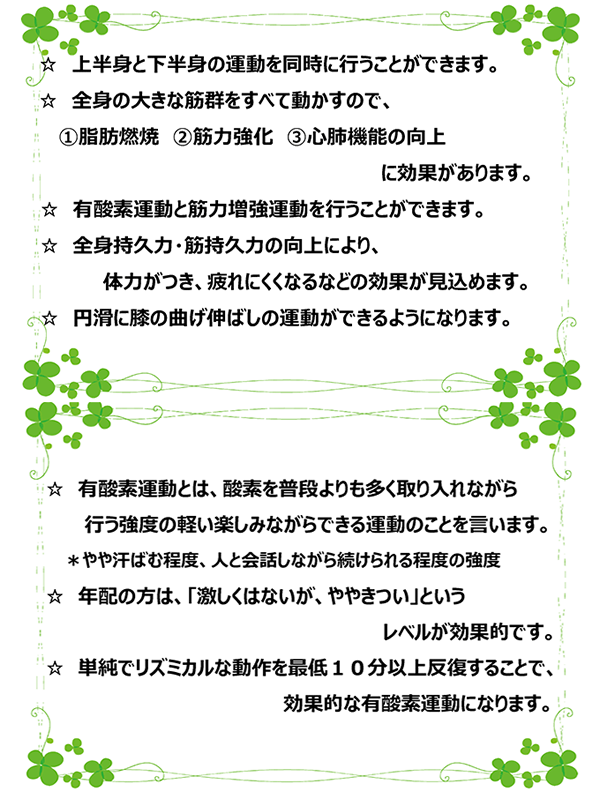 ☆　上半身と下半身の運動を同時に行うことができます。

☆　全身の大きな筋群をすべて動かすので、
①脂肪燃焼　②筋力強化　③心肺機能の向上
に効果があります。

☆　有酸素運動と筋力増強運動を行うことができます。

☆　全身持久力・筋持久力の向上により、
体力がつき、疲れにくくなるなどの効果が見込めます。

☆　円滑に膝の曲げ伸ばしの運動ができるようになります。

☆　有酸素運動とは、酸素を普段よりも多く取り入れながら
行う強度の軽い楽しみながらできる運動のことを言います。
＊やや汗ばむ程度、人と会話しながら続けられる程度の強度

☆　年配の方は、「激しくはないが、ややきつい」という
レベルが効果的です。

☆　単純でリズミカルな動作を最低１０分以上反復することで、
効果的な有酸素運動になります。